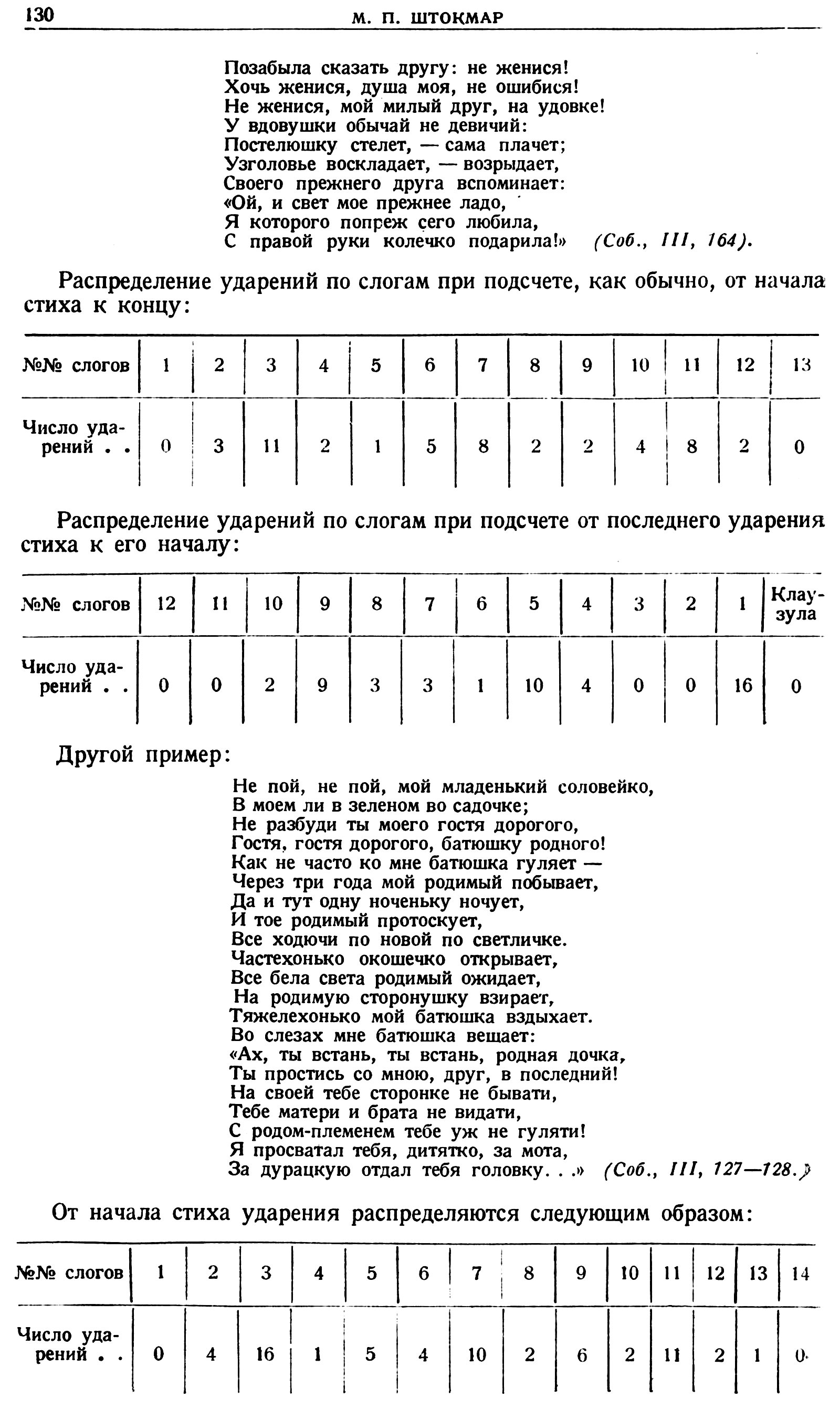 130 М. П. ШТОКМАР

Позабыла сказать другу: не женися!
Хочь женися, душа моя, не ошибися!
Не женися, мой милый друг, на удовке!
У вдовушки обычай не девичий:
Постелюшку стелет, — сама плачет;
Узголовье воскладает, — возрыдает,
Своего прежнего друга вспоминает:
«Ой, и свет мое прежнее ладо,
Я которого попреж сего любила,
С правой руки колечко подарила!» (Соб., III, 164).

Распределение ударений по слогам при подсчете, как обычно, от начала стиха к концу:

| №№ слогов | 1 | 2 | 3 | 4 | 5 | 6 | 7 | 8 | 9 | 10 | 11 | 12 | 13 |
|---|---|---|---|---|---|---|---|---|---|---|---|---|---|
| Число ударений . . | 0 | 3 | 11 | 2 | 1 | 5 | 8 | 2 | 2 | 4 | 8 | 2 | 0 |

Распределение ударений по слогам при подсчете от последнего ударения стиха к его началу:

| №№ слогов | 12 | 11 | 10 | 9 | 8 | 7 | 6 | 5 | 4 | 3 | 2 | 1 | Клаузула |
|---|---|---|---|---|---|---|---|---|---|---|---|---|---|
| Число ударений . . | 0 | 0 | 2 | 9 | 3 | 3 | 1 | 10 | 4 | 0 | 0 | 16 | 0 |

Другой пример:

Не пой, не пой, мой младенький соловейко,
В моем ли в зеленом во садочке;
Не разбуди ты моего гостя дорогого,
Гостя, гостя дорогого, батюшку родного!
Как не часто ко мне батюшка гуляет —
Через три года мой родимый побывает,
Да и тут одну ноченьку ночует,
И тое родимый протоскует,
Все ходючи по новой по светличке.
Частехонько окошечко открывает,
Все бела света родимый ожидает,
На родимую сторонушку взирает,
Тяжелехонько мой батюшка вздыхает.
Во слезах мне батюшка вещает:
«Ах, ты встань, ты встань, родная дочка,
Ты простись со мною, друг, в последний!
На своей тебе сторонке не бывати,
Тебе матери и брата не видати,
С родом-племенем тебе уж не гуляти!
Я просватал тебя, дитятко, за мота,
За дурацкую отдал тебя головку. . .» (Соб., III, 127—128.)

От начала стиха ударения распределяются следующим образом:

| №№ слогов | 1 | 2 | 3 | 4 | 5 | 6 | 7 | 8 | 9 | 10 | 11 | 12 | 13 | 14 |
|---|---|---|---|---|---|---|---|---|---|---|---|---|---|---|
| Число ударений . . | 0 | 4 | 16 | 1 | 5 | 4 | 10 | 2 | 6 | 2 | 11 | 2 | 1 | 0 |